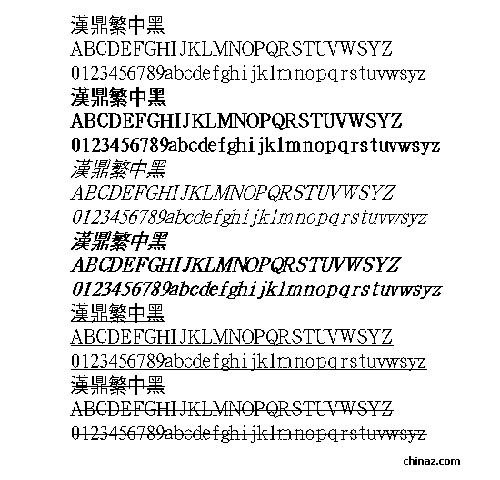 漢鼎繁中黑
ABCDEFGHIJKLMNOPQRSTUVWSYZ
0123456789abcdefghijklmnopqrstuvwsyz

漢鼎繁中黑
ABCDEFGHIJKLMNOPQRSTUVWSYZ
0123456789abcdefghijklmnopqrstuvwsyz

漢鼎繁中黑
ABCDEFGHIJKLMNOPQRSTUVWSYZ
0123456789abcdefghijklmnopqrstuvwsyz

漢鼎繁中黑
ABCDEFGHIJKLMNOPQRSTUVWSYZ
0123456789abcdefghijklmnopqrstuvwsyz

漢鼎繁中黑
ABCDEFGHIJKLMNOPQRSTUVWSYZ
0123456789abcdefghijklmnopqrstuvwsyz

漢鼎繁中黑
ABCDEFGHIJKLMNOPQRSTUVWSYZ
0123456789abcdefghijklmnopqrstuvwsyz

chinaz.com